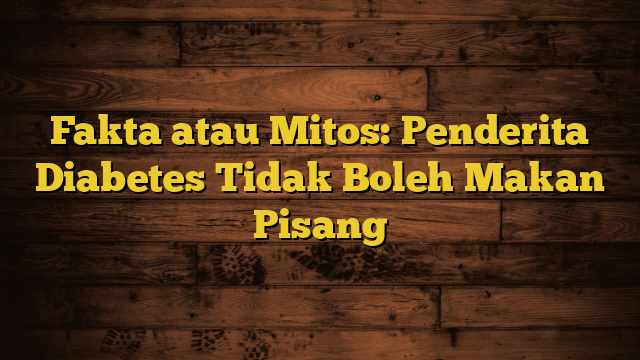 Fakta atau Mitos: Penderita Diabetes Tidak Boleh Makan Pisang